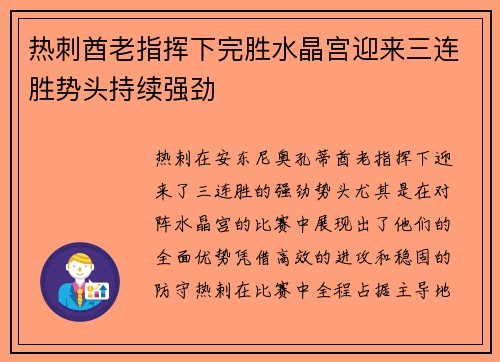 热刺酋老指挥下完胜水晶宫迎来三连胜势头持续强劲

热刺在安东尼奥孔蒂酋老指挥下迎来了三连胜的强劲势头尤其是在对阵水晶宫的比赛中展现出了他们的全面优势凭借高效的进攻和稳固的防守热刺在比赛中全程占据主导地